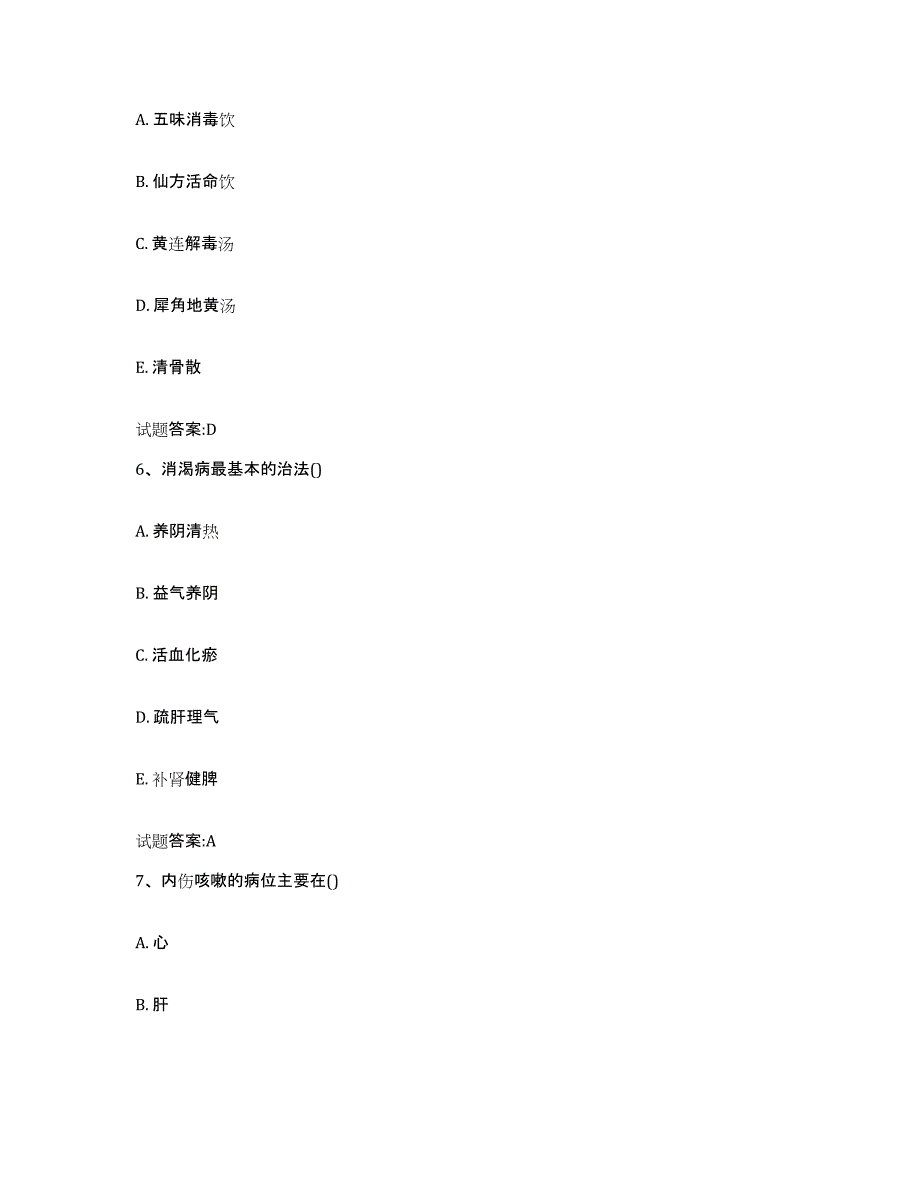 A. 五味消毒饮

B. 仙方活命饮

C. 黄连解毒汤

D. 犀角地黄汤

E. 清骨散

试题答案:D

6、消渴病最基本的治法()

A. 养阴清热

B. 益气养阴

C. 活血化瘀

D. 疏肝理气

E. 补肾健脾

试题答案:A

7、内伤咳嗽的病位主要在()

A. 心

B. 肝